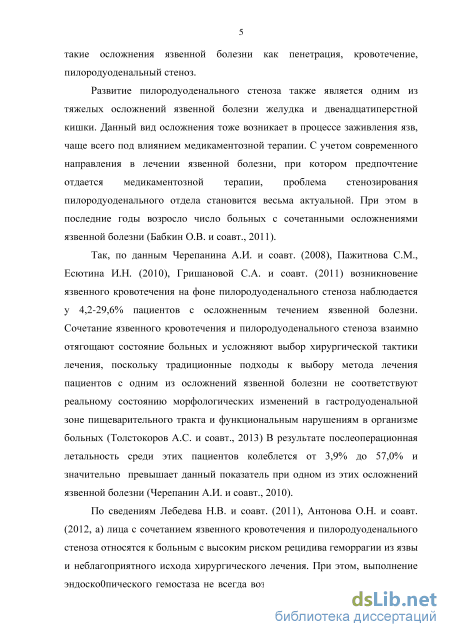 5

такие осложнения язвенной болезни как пенетрация, кровотечение, пилородуоденальный стеноз.

Развитие пилородуоденального стеноза также является одним из тяжелых осложнений язвенной болезни желудка и двенадцатиперстной кишки. Данный вид осложнения тоже возникает в процессе заживления язв, чаще всего под влиянием медикаментозной терапии. С учетом современного направления в лечении язвенной болезни, при котором предпочтение отдается медикаментозной терапии, проблема стенозирования пилородуоденального отдела становится весьма актуальной. При этом в последние годы возросло число больных с сочетанными осложнениями язвенной болезни (Бабкин О.В. и соавт., 2011).

Так, по данным Черепанина А.И. и соавт. (2008), Пажитнова С.М., Есютина И.Н. (2010), Гришановой С.А. и соавт. (2011) возникновение язвенного кровотечения на фоне пилородуоденального стеноза наблюдается у 4,2-29,6% пациентов с осложненным течением язвенной болезни. Сочетание язвенного кровотечения и пилородуоденального стеноза взаимно отягощают состояние больных и усложняют выбор хирургической тактики лечения, поскольку традиционные подходы к выбору метода лечения пациентов с одним из осложнений язвенной болезни не соответствуют реальному состоянию морфологических изменений в гастродуоденальной зоне пищеварительного тракта и функциональным нарушениям в организме больных (Толстокоров А.С. и соавт., 2013) В результате послеоперационная летальность среди этих пациентов колеблется от 3,9% до 57,0% и значительно превышает данный показатель при одном из этих осложнений язвенной болезни (Черепанин А.И. и соавт., 2010).

По сведениям Лебедева Н.В. и соавт. (2011), Антонова О.Н. и соавт. (2012, а) лица с сочетанием язвенного кровотечения и пилородуоденального стеноза относятся к больным с высоким риском рецидива геморрагии из язвы и неблагоприятного исхода хирургического лечения. При этом, выполнение эндоско0пического гемостаза не всегда воз

dsLib.net
библиотека диссертаций